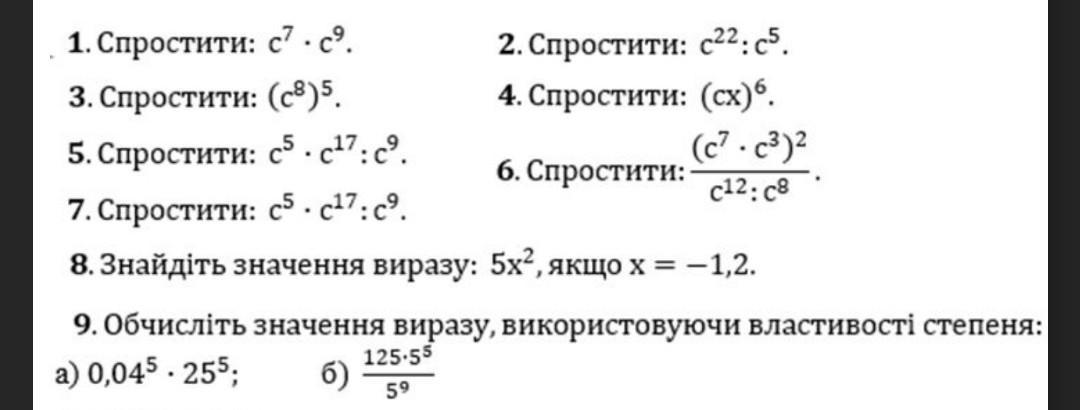 1. Спростити: $c^7 \cdot c^9$.
2. Спростити: $c^{22} : c^5$.
3. Спростити: $(c^8)^5$.
4. Спростити: $(cx)^6$.
5. Спростити: $c^5 \cdot c^{17} : c^9$.
6. Спростити: $\frac{(c^7 \cdot c^3)^2}{c^{12} : c^8}$.
7. Спростити: $c^5 \cdot c^{17} : c^9$.

8. Знайдіть значення виразу: $5x^2$, якщо $x = -1,2$.

9. Обчисліть значення виразу, використовуючи властивості степеня:
а) $0,04^5 \cdot 25^5$;   б) $\frac{125 \cdot 5^5}{5^9}$